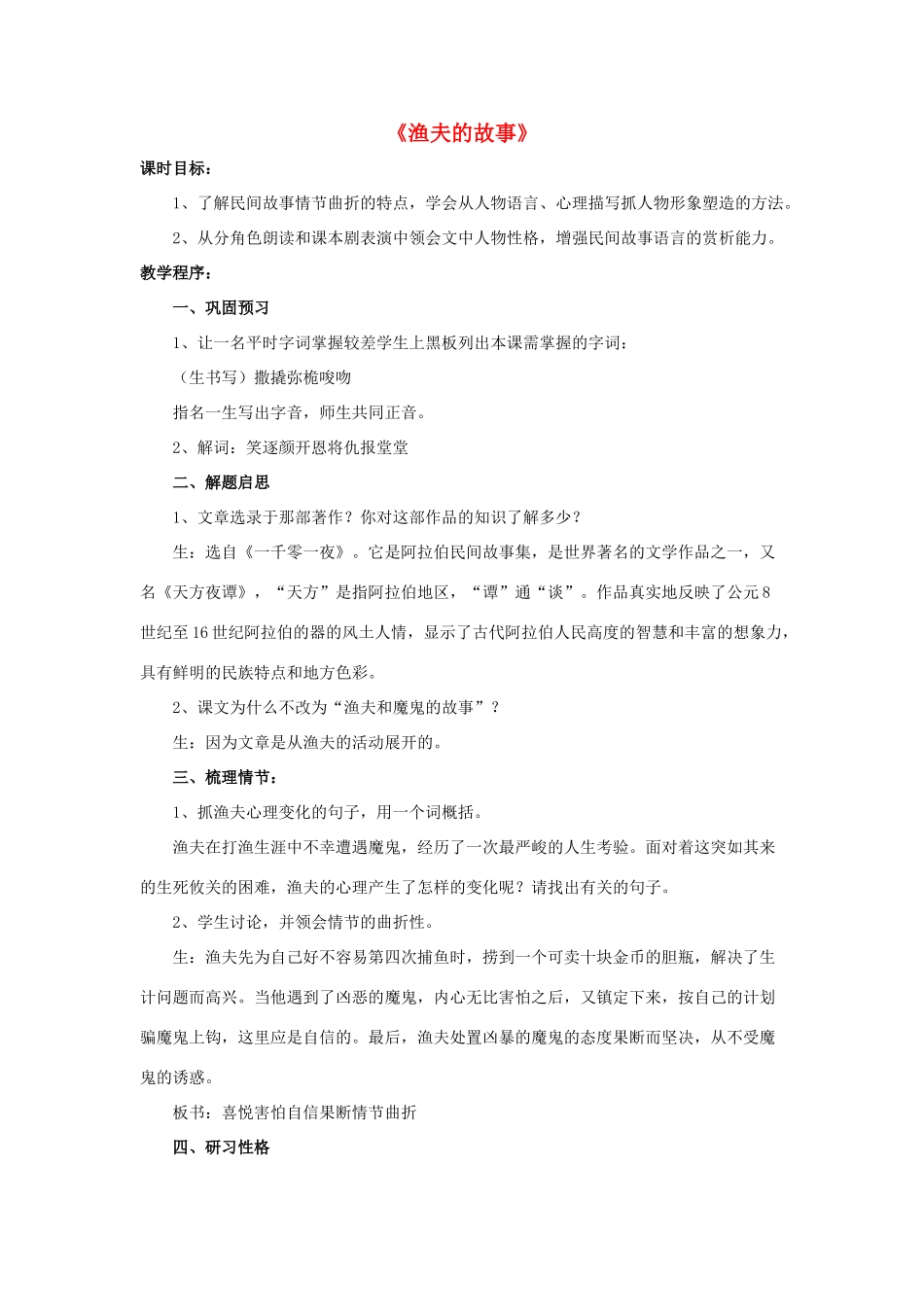 《渔夫的故事》

课时目标：

1、了解民间故事情节曲折的特点，学会从人物语言、心理描写抓人物形象塑造的方法。

2、从分角色朗读和课本剧表演中领会文中人物性格，增强民间故事语言的赏析能力。

教学程序：

一、巩固预习

1、让一名平时字词掌握较差学生上黑板列出本课需掌握的字词：

（生书写）撒撬弥桅唆吻

指名一生写出字音，师生共同正音。

2、解词：笑逐颜开恩将仇报堂堂

二、解题启思

1、文章选录于那部著作？你对这部作品的知识了解多少？

生：选自《一千零一夜》。它是阿拉伯民间故事集，是世界著名的文学作品之一，又名《天方夜谭》，“天方”是指阿拉伯地区，“谭”通“谈”。作品真实地反映了公元8世纪至16世纪阿拉伯的器的风土人情，显示了古代阿拉伯人民高度的智慧和丰富的想象力，具有鲜明的民族特点和地方色彩。

2、课文为什么不改为“渔夫和魔鬼的故事”？

生：因为文章是从渔夫的活动展开的。

三、梳理情节：

1、抓渔夫心理变化的句子，用一个词概括。

渔夫在打渔生涯中不幸遭遇魔鬼，经历了一次最严峻的人生考验。面对着这突如其来的生死攸关的困难，渔夫的心理产生了怎样的变化呢？请找出有关的句子。

2、学生讨论，并领会情节的曲折性。

生：渔夫先为自己好不容易第四次捕鱼时，捞到一个可卖十块金币的胆瓶，解决了生计问题而高兴。当他遇到了凶恶的魔鬼，内心无比害怕之后，又镇定下来，按自己的计划骗魔鬼上钩，这里应是自信的。最后，渔夫处置凶暴的魔鬼的态度果断而坚决，从不受魔鬼的诱惑。

板书：喜悦害怕自信果断情节曲折

四、研习性格